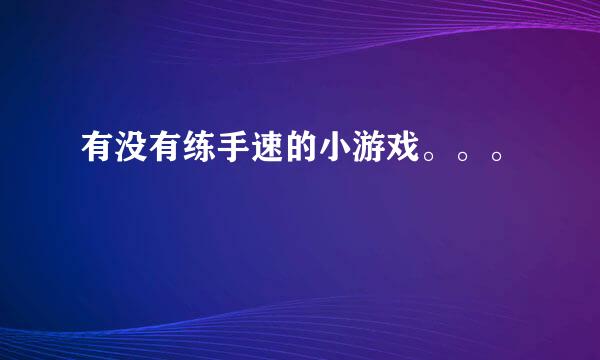 有没有练手速的小游戏。。。